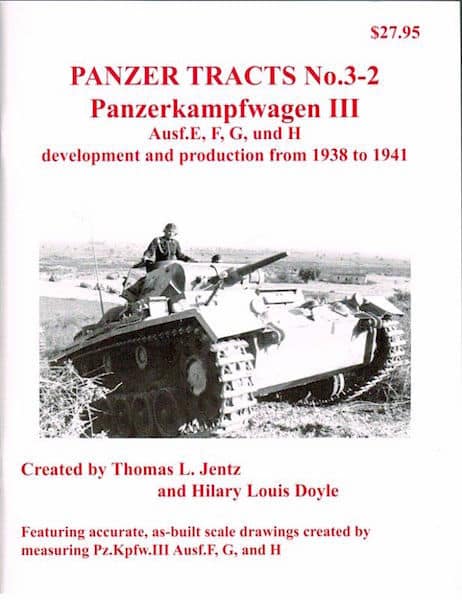 $27.95

PANZER TRACTS No.3-2

Panzerkampfwagen III

Ausf.E, F, G, und H

development and production from 1938 to 1941

Created by Thomas L. Jentz

and Hilary Louis Doyle

Featuring accurate, as-built scale drawings created by measuring Pz.Kpfw.III Ausf.F, G, and H